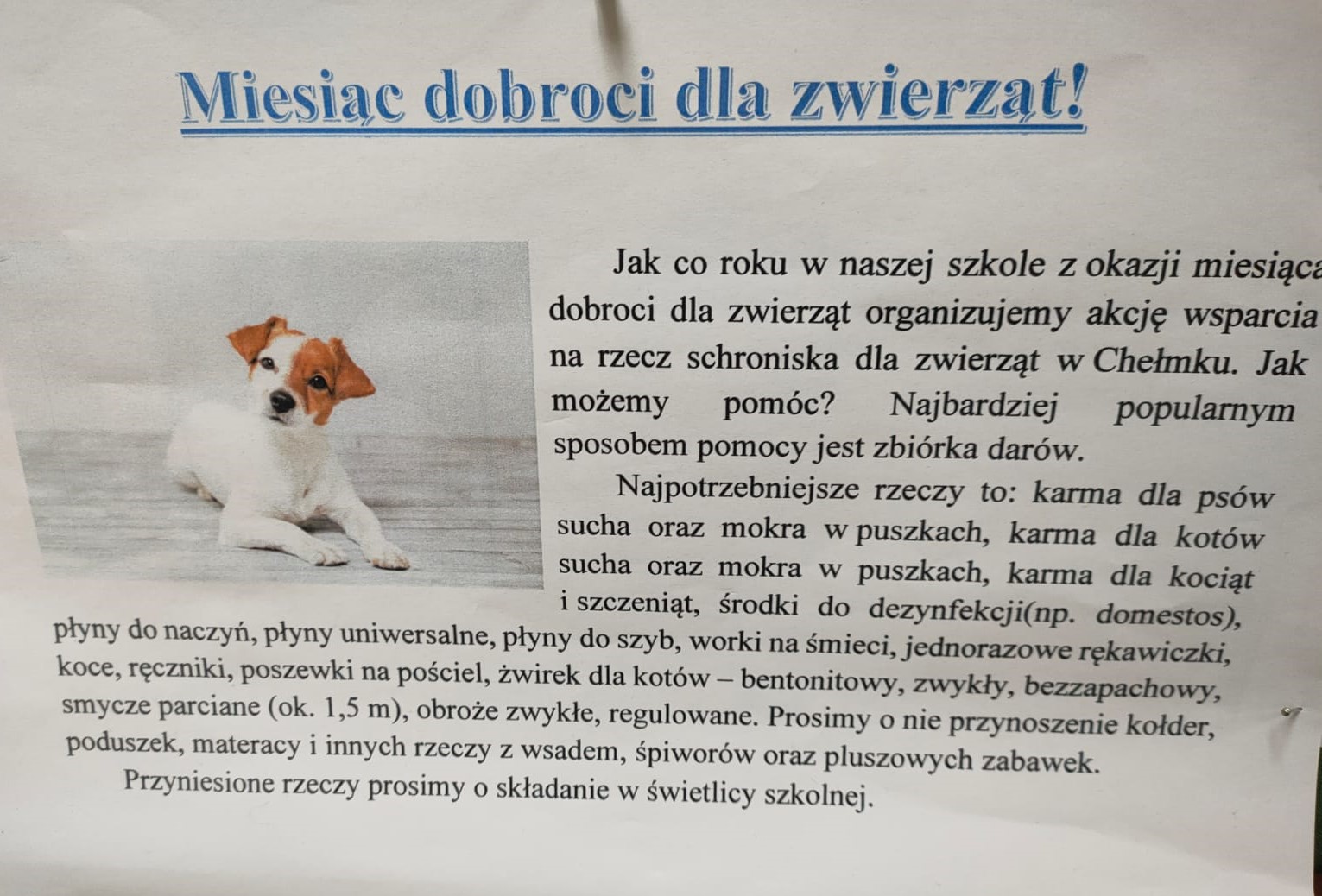 Miesiąc dobroci dla zwierząt!

Jak co roku w naszej szkole z okazji miesiąca dobroci dla zwierząt organizujemy akcję wsparcia na rzecz schroniska dla zwierząt w Chełmku. Jak możemy pomóc? Najbardziej popularnym sposobem pomocy jest zbiórka darów.

Najpotrzebniejsze rzeczy to: karma dla psów sucha oraz mokra w puszkach, karma dla kotów sucha oraz mokra w puszkach, karma dla kociąt i szczeniąt, środki do dezynfekcji(np. domestos), płyny do naczyń, płyny uniwersalne, płyny do szyb, worki na śmieci, jednorazowe rękawiczki, koce, ręczniki, poszewki na pościel, żwirek dla kotów – bentonitowy, zwykły, bezzapachowy, smycze parciane (ok. 1,5 m), obroże zwykłe, regulowane. Prosimy o nie przynoszenie kołder, poduszek, materacy i innych rzeczy z wsadem, śpiworów oraz pluszowych zabawek.

Przyniesione rzeczy prosimy o składanie w świetlicy szkolnej.